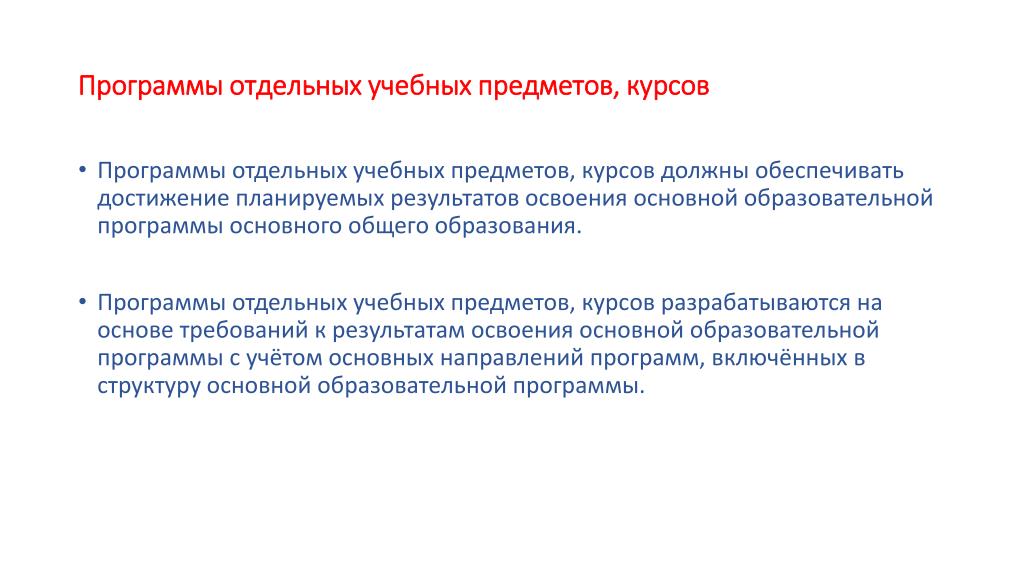 Программы отдельных учебных предметов, курсов

• Программы отдельных учебных предметов, курсов должны обеспечивать достижение планируемых результатов освоения основной образовательной программы основного общего образования.

• Программы отдельных учебных предметов, курсов разрабатываются на основе требований к результатам освоения основной образовательной программы с учётом основных направлений программ, включённых в структуру основной образовательной программы.